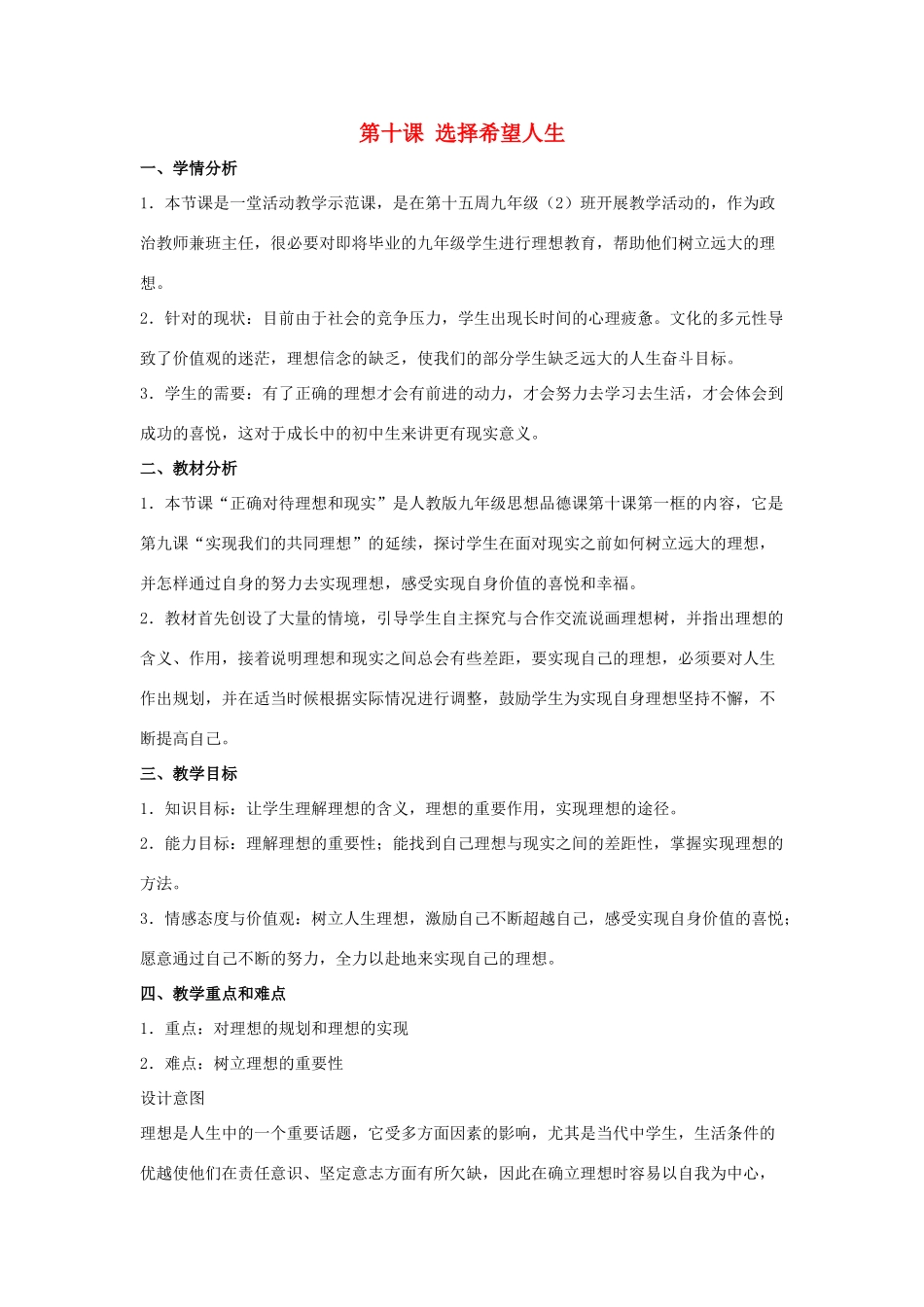 第十课 选择希望人生

一、学情分析

1．本节课是一堂活动教学示范课，是在第十五周九年级（2）班开展教学活动的，作为政治教师兼班主任，很必要对即将毕业的九年级学生进行理想教育，帮助他们树立远大的理想。

2．针对的现状：目前由于社会的竞争压力，学生出现长时间的心理疲惫。文化的多元性导致了价值观的迷茫，理想信念的缺乏，使我们的部分学生缺乏远大的人生奋斗目标。

3．学生的需要：有了正确的理想才会有前进的动力，才会努力去学习去生活，才会体会到成功的喜悦，这对于成长中的初中生来讲更有现实意义。

二、教材分析

1．本节课“正确对待理想和现实”是人教版九年级思想品德课第十课第一框的内容，它是第九课“实现我们的共同理想”的延续，探讨学生在面对现实之前如何树立远大的理想，并怎样通过自身的努力去实现理想，感受实现自身价值的喜悦和幸福。

2．教材首先创设了大量的情境，引导学生自主探究与合作交流说画理想树，并指出理想的含义、作用，接着说明理想和现实之间总会有些差距，要实现自己的理想，必须要对人生作出规划，并在适当时候根据实际情况进行调整，鼓励学生为实现自身理想坚持不懈，不断提高自己。

三、教学目标

1．知识目标：让学生理解理想的含义，理想的重要作用，实现理想的途径。

2．能力目标：理解理想的重要性；能找到自己理想与现实之间的差距性，掌握实现理想的方法。

3．情感态度与价值观：树立人生理想，激励自己不断超越自己，感受实现自身价值的喜悦；愿意通过自己不断的努力，全力以赴地来实现自己的理想。

四、教学重点和难点

1．重点：对理想的规划和理想的实现

2．难点：树立理想的重要性

设计意图

理想是人生中的一个重要话题，它受多方面因素的影响，尤其是当代中学生，生活条件的优越使他们在责任意识、坚定意志方面有所欠缺，因此在确立理想时容易以自我为中心，